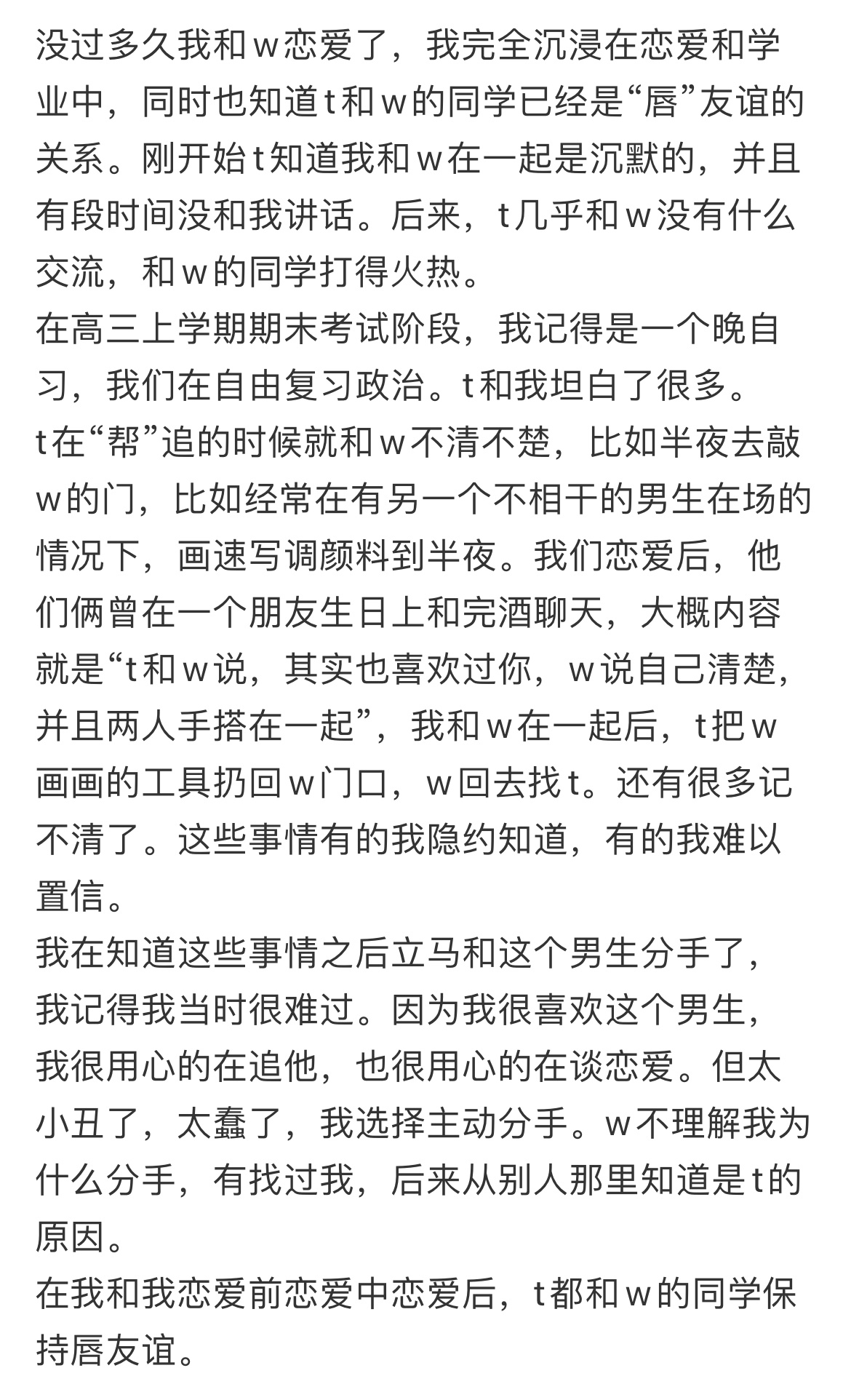 没过多久我和w恋爱了，我完全沉浸在恋爱和学业中，同时也知道t和w的同学已经是“唇”友谊的关系。刚开始t知道我和w在一起是沉默的，并且有段时间没和我讲话。后来，t几乎和w没有什么交流，和w的同学打得火热。
在高三上学期期末考试阶段，我记得是一个晚自习，我们在自由复习政治。t和我坦白了很多。
t在“帮”追的时候就和w不清不楚，比如半夜去敲w的门，比如经常在有另一个不相干的男生在场的情况下，画速写调颜料到半夜。我们恋爱后，他们俩曾在一个朋友生日上和完酒聊天，大概内容就是“t和w说，其实也喜欢过你，w说自己清楚，并且两人手搭在一起”，我和w在一起后，t把w画画的工具扔回w门口，w回去找t。还有很多记不清了。这些事情有的我隐约知道，有的我难以置信。
我在知道这些事情之后立马和这个男生分手了，我记得我当时很难过。因为我很喜欢这个男生，我很用心的在追他，也很用心的在谈恋爱。但太小丑了，太蠢了，我选择主动分手。w不理解我为什么分手，有找过我，后来从别人那里知道是t的原因。
在我和我恋爱前恋爱中恋爱后，t都和w的同学保持唇友谊。